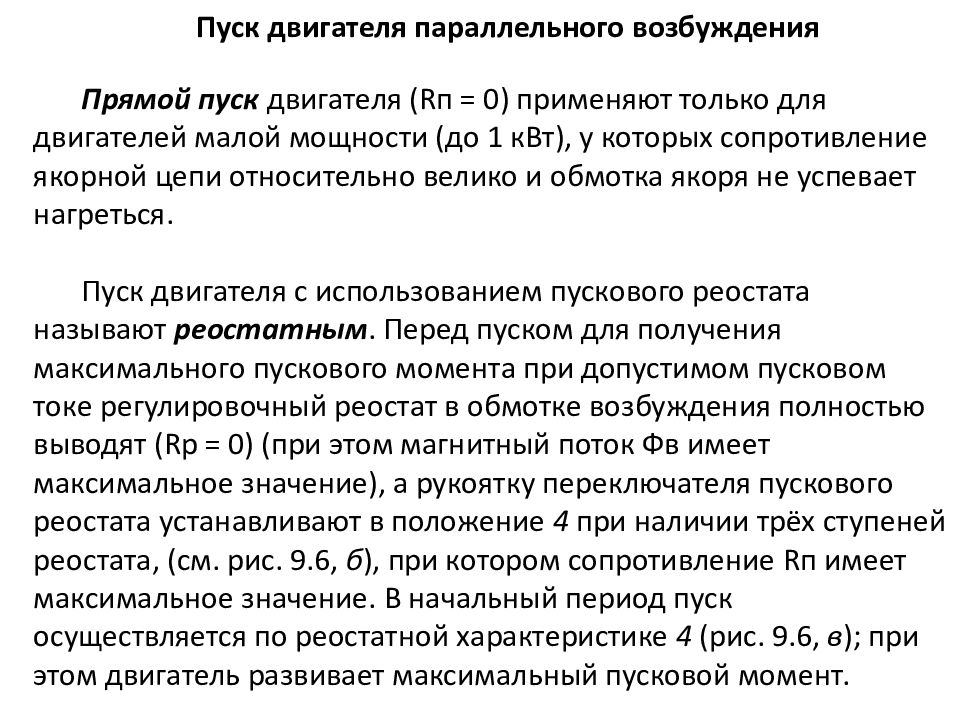 Пуск двигателя параллельного возбуждения

Прямой пуск двигателя (Rп = 0) применяют только для двигателей малой мощности (до 1 кВт), у которых сопротивление якорной цепи относительно велико и обмотка якоря не успевает нагреться.

Пуск двигателя с использованием пускового реостата называют реостатным. Перед пуском для получения максимального пускового момента при допустимом пусковом токе регулировочный реостат в обмотке возбуждения полностью выводят (Rр = 0) (при этом магнитный поток Фв имеет максимальное значение), а рукоятку переключателя пускового реостата устанавливают в положение 4 при наличии трёх ступеней реостата, (см. рис. 9.6, б), при котором сопротивление Rп имеет максимальное значение. В начальный период пуск осуществляется по реостатной характеристике 4 (рис. 9.6, в); при этом двигатель развивает максимальный пусковой момент.